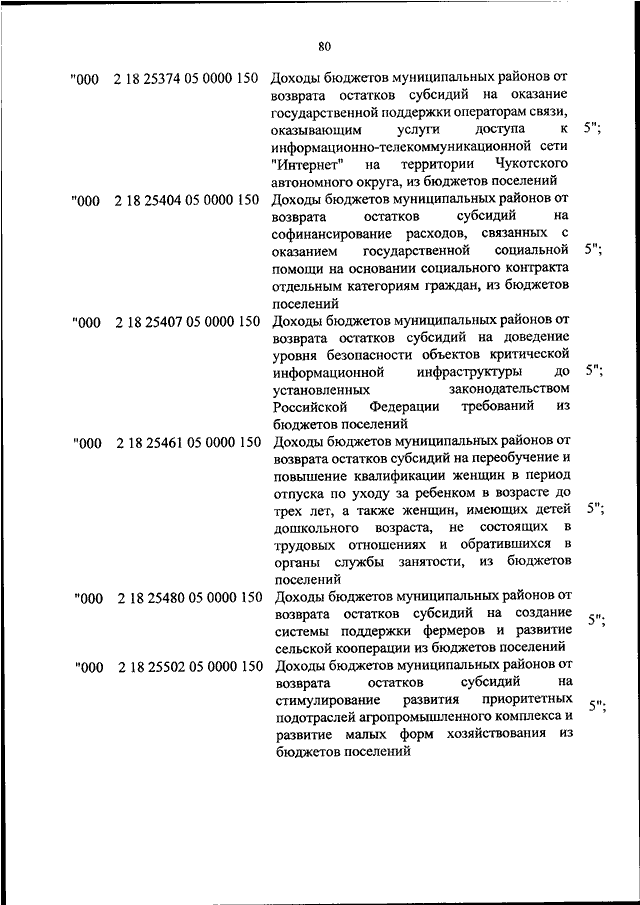 80

| | | | |
|---|---|---|---|
| "000 | 2 18 25374 05 0000 150 | Доходы бюджетов муниципальных районов от возврата остатков субсидий на оказание государственной поддержки операторам связи, оказывающим услуги доступа к информационно-телекоммуникационной сети "Интернет" на территории Чукотского автономного округа, из бюджетов поселений | 5"; |
| "000 | 2 18 25404 05 0000 150 | Доходы бюджетов муниципальных районов от возврата остатков субсидий на софинансирование расходов, связанных с оказанием государственной социальной помощи на основании социального контракта отдельным категориям граждан, из бюджетов поселений | 5"; |
| "000 | 2 18 25407 05 0000 150 | Доходы бюджетов муниципальных районов от возврата остатков субсидий на доведение уровня безопасности объектов критической информационной инфраструктуры до установленных законодательством Российской Федерации требований из бюджетов поселений | 5"; |
| "000 | 2 18 25461 05 0000 150 | Доходы бюджетов муниципальных районов от возврата остатков субсидий на переобучение и повышение квалификации женщин в период отпуска по уходу за ребенком в возрасте до трех лет, а также женщин, имеющих детей дошкольного возраста, не состоящих в трудовых отношениях и обратившихся в органы службы занятости, из бюджетов поселений | 5"; |
| "000 | 2 18 25480 05 0000 150 | Доходы бюджетов муниципальных районов от возврата остатков субсидий на создание системы поддержки фермеров и развитие сельской кооперации из бюджетов поселений | 5"; |
| "000 | 2 18 25502 05 0000 150 | Доходы бюджетов муниципальных районов от возврата остатков субсидий на стимулирование развития приоритетных подотраслей агропромышленного комплекса и развитие малых форм хозяйствования из бюджетов поселений | 5"; |